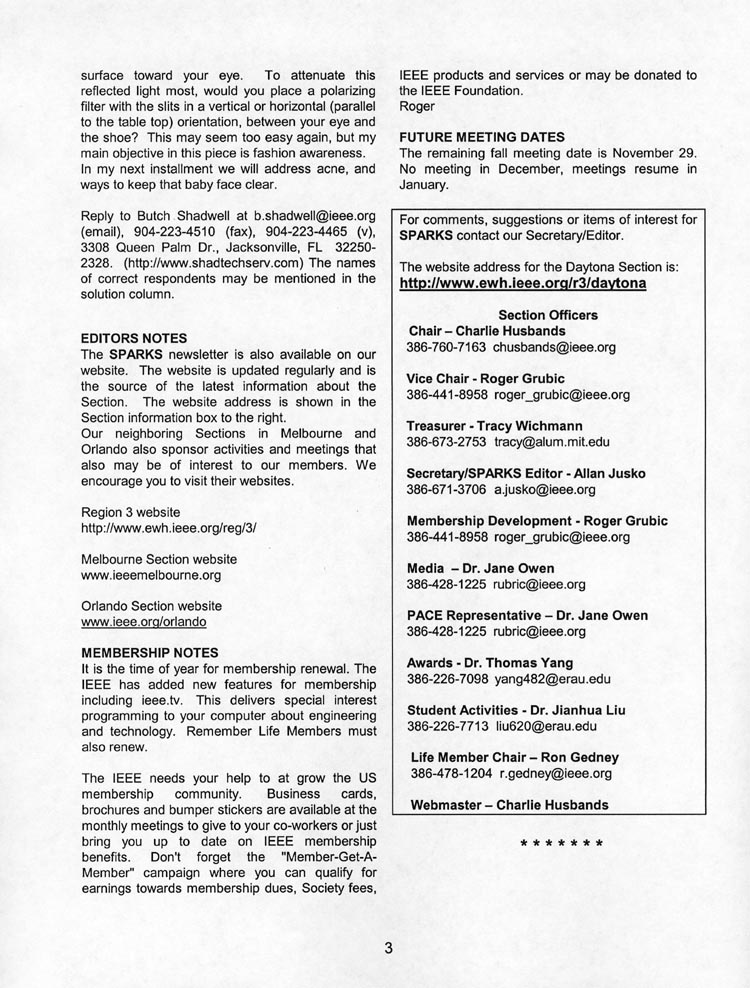 surface toward your eye. To attenuate this reflected light most, would you place a polarizing filter with the slits in a vertical or horizontal (parallel to the table top) orientation, between your eye and the shoe? This may seem too easy again, but my main objective in this piece is fashion awareness. In my next installment we will address acne, and ways to keep that baby face clear.

Reply to Butch Shadwell at b.shadwell@ieee.org (email), 904-223-4510 (fax), 904-223-4465 (v), 3308 Queen Palm Dr., Jacksonville, FL 32250-2328. (http://www.shadtechserv.com) The names of correct respondents may be mentioned in the solution column.

EDITORS NOTES
The SPARKS newsletter is also available on our website. The website is updated regularly and is the source of the latest information about the Section. The website address is shown in the Section information box to the right.
Our neighboring Sections in Melbourne and Orlando also sponsor activities and meetings that also may be of interest to our members. We encourage you to visit their websites.

Region 3 website
http://www.ewh.ieee.org/reg/3/

Melbourne Section website
www.ieeemelbourne.org

Orlando Section website
www.ieee.org/orlando

MEMBERSHIP NOTES
It is the time of year for membership renewal. The IEEE has added new features for membership including ieee.tv. This delivers special interest programming to your computer about engineering and technology. Remember Life Members must also renew.

The IEEE needs your help to at grow the US membership community. Business cards, brochures and bumper stickers are available at the monthly meetings to give to your co-workers or just bring you up to date on IEEE membership benefits. Don't forget the "Member-Get-A-Member" campaign where you can qualify for earnings towards membership dues, Society fees, IEEE products and services or may be donated to the IEEE Foundation.
Roger

FUTURE MEETING DATES
The remaining fall meeting date is November 29. No meeting in December, meetings resume in January.

For comments, suggestions or items of interest for SPARKS contact our Secretary/Editor.

The website address for the Daytona Section is:
http://www.ewh.ieee.org/r3/daytona

Section Officers
Chair – Charlie Husbands
386-760-7163 chusbands@ieee.org

Vice Chair - Roger Grubic
386-441-8958 roger_grubic@ieee.org

Treasurer - Tracy Wichmann
386-673-2753 tracy@alum.mit.edu

Secretary/SPARKS Editor - Allan Jusko
386-671-3706 a.jusko@ieee.org

Membership Development - Roger Grubic
386-441-8958 roger_grubic@ieee.org

Media – Dr. Jane Owen
386-428-1225 rubric@ieee.org

PACE Representative – Dr. Jane Owen
386-428-1225 rubric@ieee.org

Awards - Dr. Thomas Yang
386-226-7098 yang482@erau.edu

Student Activities - Dr. Jianhua Liu
386-226-7713 liu620@erau.edu

Life Member Chair – Ron Gedney
386-478-1204 r.gedney@ieee.org

Webmaster – Charlie Husbands

* * * * * * *

3